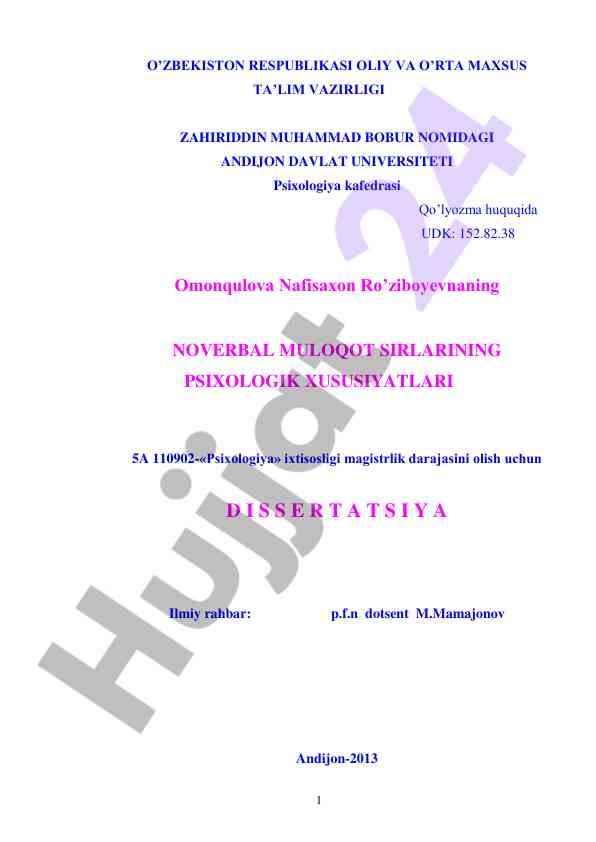 O'ZBEKISTON RESPUBLIKASI OLIY VA O'RTA MAXSUS TA'LIM VAZIRLIGI

ZAHIRIDDIN MUHAMMAD BOBUR NOMIDAGI ANDIJON DAVLAT UNIVERSITETI
Psixologiya kafedrasi

Qo'lyozma huquqida
UDK: 152.82.38

Omonqulova Nafisaxon Ro'ziboyevnaning

NOVERBAL MULOQOT SIRLARINING PSIXOLOGIK XUSUSIYATLARI

5A 110902-«Psixologiya» ixtisosligi magistrlik darajasini olish uchun

D I S S E R T A T S I Y A

Ilmiy rahbar: p.f.n dotsent M.Mamajonov

Andijon-2013

1

Hujjat 24